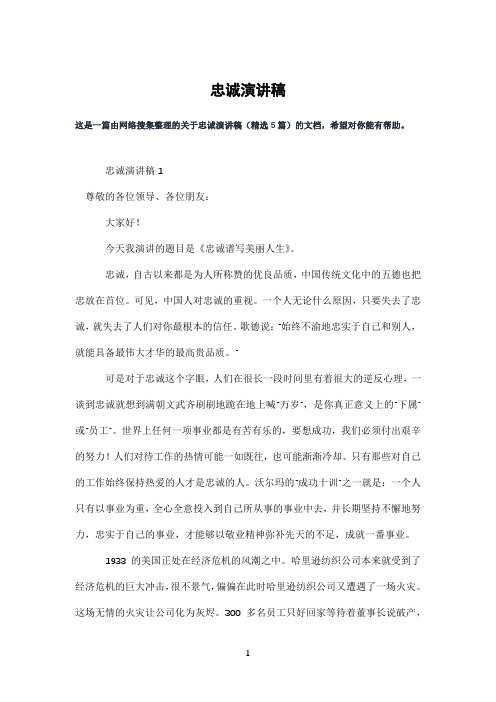 忠诚演讲稿

这是一篇由网络搜集整理的关于忠诚演讲稿（精选5篇）的文档，希望对你能有帮助。

忠诚演讲稿 1

尊敬的各位领导、各位朋友：

大家好！

今天我演讲的题目是《忠诚谱写美丽人生》。

忠诚，自古以来都是为人所称赞的优良品质，中国传统文化中的五德也把忠放在首位。可见，中国人对忠诚的重视。一个人无论什么原因，只要失去了忠诚，就失去了人们对你最根本的信任。歌德说："始终不渝地忠实于自己和别人，就能具备最伟大才华的最高贵品质。"

可是对于忠诚这个字眼，人们在很长一段时间里有着很大的逆反心理，一谈到忠诚就想到满朝文武齐刷刷地跪在地上喊"万岁"，是你真正意义上的"下属"或"员工"。世界上任何一项事业都是有苦有乐的，要想成功，我们必须付出艰辛的努力！人们对待工作的热情可能一如既往，也可能渐渐冷却。只有那些对自己的工作始终保持热爱的人才是忠诚的人。沃尔玛的"成功十训"之一就是：一个人只有以事业为重，全心全意投入到自己所从事的事业中去，并长期坚持不懈地努力，忠实于自己的事业，才能够以敬业精神弥补先天的不足，成就一番事业。

1933 的美国正处在经济危机的风潮之中。哈里逊纺织公司本来就受到了经济危机的巨大冲击，很不景气，偏偏在此时哈里逊纺织公司又遭遇了一场火灾。这场无情的火灾让公司化为灰烬。300 多名员工只好回家等待着董事长说破产，

1